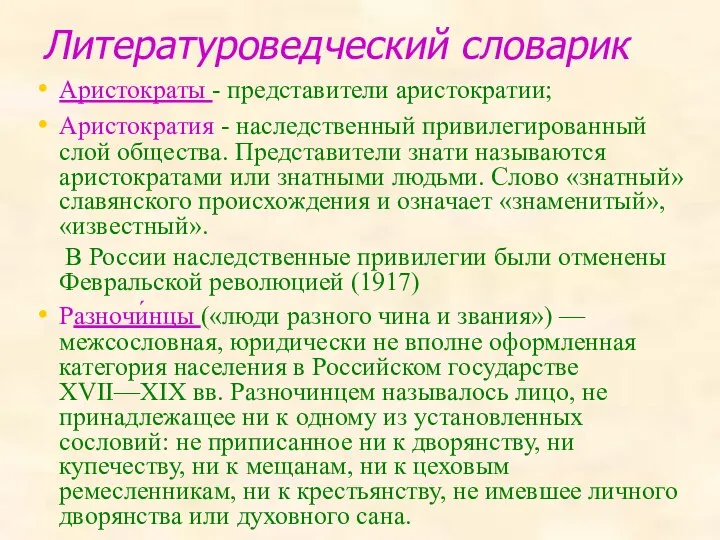 Литературоведческий словарик

• Аристократы - представители аристократии;

• Аристократия - наследственный привилегированный слой общества. Представители знати называются аристократами или знатными людьми. Слово «знатный» славянского происхождения и означает «знаменитый», «известный».

В России наследственные привилегии были отменены Февральской революцией (1917)

• Разночи́нцы («люди разного чина и звания») — межсословная, юридически не вполне оформленная категория населения в Российском государстве XVII—XIX вв. Разночинцем называлось лицо, не принадлежащее ни к одному из установленных сословий: не приписанное ни к дворянству, ни купечеству, ни к мещанам, ни к цеховым ремесленникам, ни к крестьянству, не имевшее личного дворянства или духовного сана.